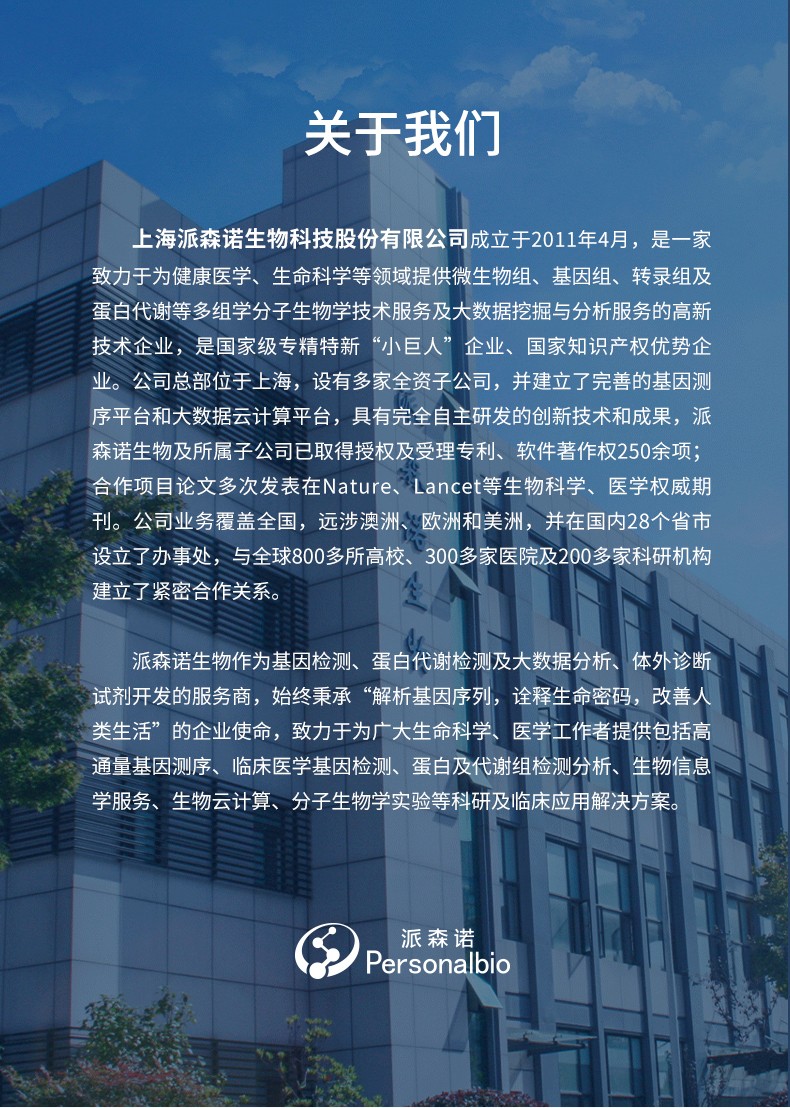 关于我们

上海派森诺生物科技股份有限公司成立于2011年4月，是一家致力于为健康医学、生命科学等领域提供微生物组、基因组、转录组及蛋白代谢等多组学分子生物学技术服务及大数据挖掘与分析服务的高新技术企业，是国家级专精特新“小巨人”企业、国家知识产权优势企业。公司总部位于上海，设有多家全资子公司，并建立了完善的基因测序平台和大数据云计算平台，具有完全自主研发的创新技术和成果，派森诺生物及所属子公司已取得授权及受理专利、软件著作权250余项；合作项目论文多次发表在Nature、Lancet等生物科学、医学权威期刊。公司业务覆盖全国，远涉澳洲、欧洲和美洲，并在国内28个省市设立了办事处，与全球800多所高校、300多家医院及200多家科研机构建立了紧密合作关系。

派森诺生物作为基因检测、蛋白代谢检测及大数据分析、体外诊断试剂开发的服务商，始终秉承“解析基因序列，诠释生命密码，改善人类生活”的企业使命，致力于为广大生命科学、医学工作者提供包括高通量基因测序、临床医学基因检测、蛋白及代谢组检测分析、生物信息学服务、生物云计算、分子生物学实验等科研及临床应用解决方案。

派森诺
Personalbio